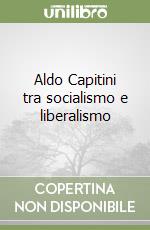 unilibro

Aldo Capitini tra socialismo e liberalismo

COPERTINA NON DISPONIBILE